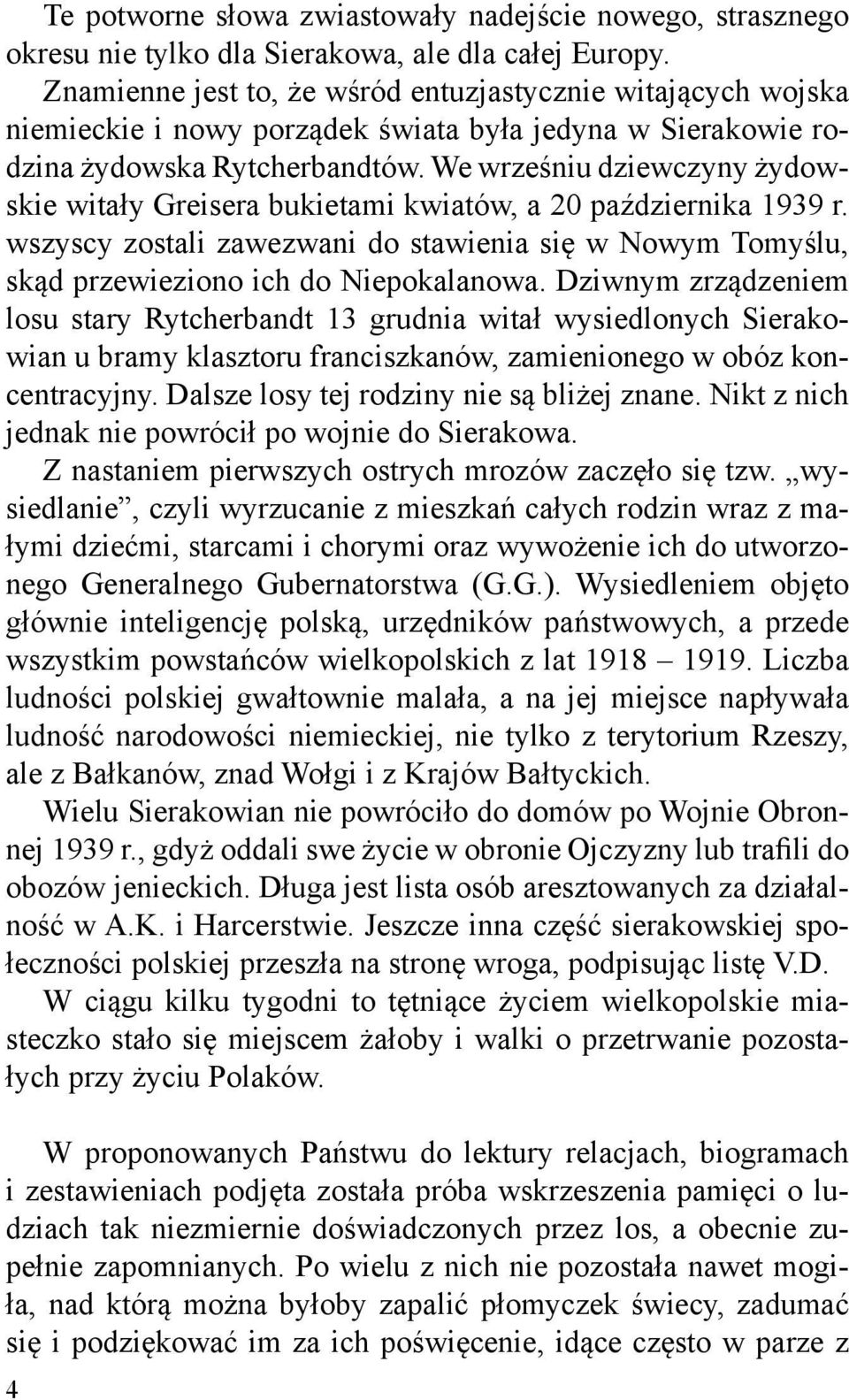 Te potworne słowa zwiastowały nadejście nowego, strasznego okresu nie tylko dla Sierakowa, ale dla całej Europy.
Znamienne jest to, że wśród entuzjastycznie witających wojska niemieckie i nowy porządek świata była jedyna w Sierakowie rodzina żydowska Rytcherbandtów. We wrześniu dziewczyny żydowskie witały Greisera bukietami kwiatów, a 20 października 1939 r. wszyscy zostali zawezwani do stawienia się w Nowym Tomyślu, skąd przewieziono ich do Niepokalanowa. Dziwnym zrządzeniem losu stary Rytcherbandt 13 grudnia witał wysiedlonych Sierakowian u bramy klasztoru franciszkanów, zamienionego w obóz koncentracyjny. Dalsze losy tej rodziny nie są bliżej znane. Nikt z nich jednak nie powrócił po wojnie do Sierakowa.
Z nastaniem pierwszych ostrych mrozów zaczęło się tzw. „wysiedlanie”, czyli wyrzucanie z mieszkań całych rodzin wraz z małymi dziećmi, starcami i chorymi oraz wywożenie ich do utworzonego Generalnego Gubernatorstwa (G.G.). Wysiedleniem objęto głównie inteligencję polską, urzędników państwowych, a przede wszystkim powstańców wielkopolskich z lat 1918 – 1919. Liczba ludności polskiej gwałtownie malała, a na jej miejsce napływała ludność narodowości niemieckiej, nie tylko z terytorium Rzeszy, ale z Bałkanów, znad Wołgi i z Krajów Bałtyckich.
Wielu Sierakowian nie powróciło do domów po Wojnie Obronnej 1939 r., gdyż oddali swe życie w obronie Ojczyzny lub trafili do obozów jenieckich. Długa jest lista osób aresztowanych za działalność w A.K. i Harcerstwie. Jeszcze inna część sierakowskiej społeczności polskiej przeszła na stronę wroga, podpisując listę V.D.
W ciągu kilku tygodni to tętniące życiem wielkopolskie miasteczko stało się miejscem żałoby i walki o przetrwanie pozostałych przy życiu Polaków.

W proponowanych Państwu do lektury relacjach, biogramach i zestawieniach podjęta została próba wskrzeszenia pamięci o ludziach tak niezmiernie doświadczonych przez los, a obecnie zupełnie zapomnianych. Po wielu z nich nie pozostała nawet mogiła, nad którą można byłoby zapalić płomyczek świecy, zadumać się i podziękować im za ich poświęcenie, idące często w parze z

4